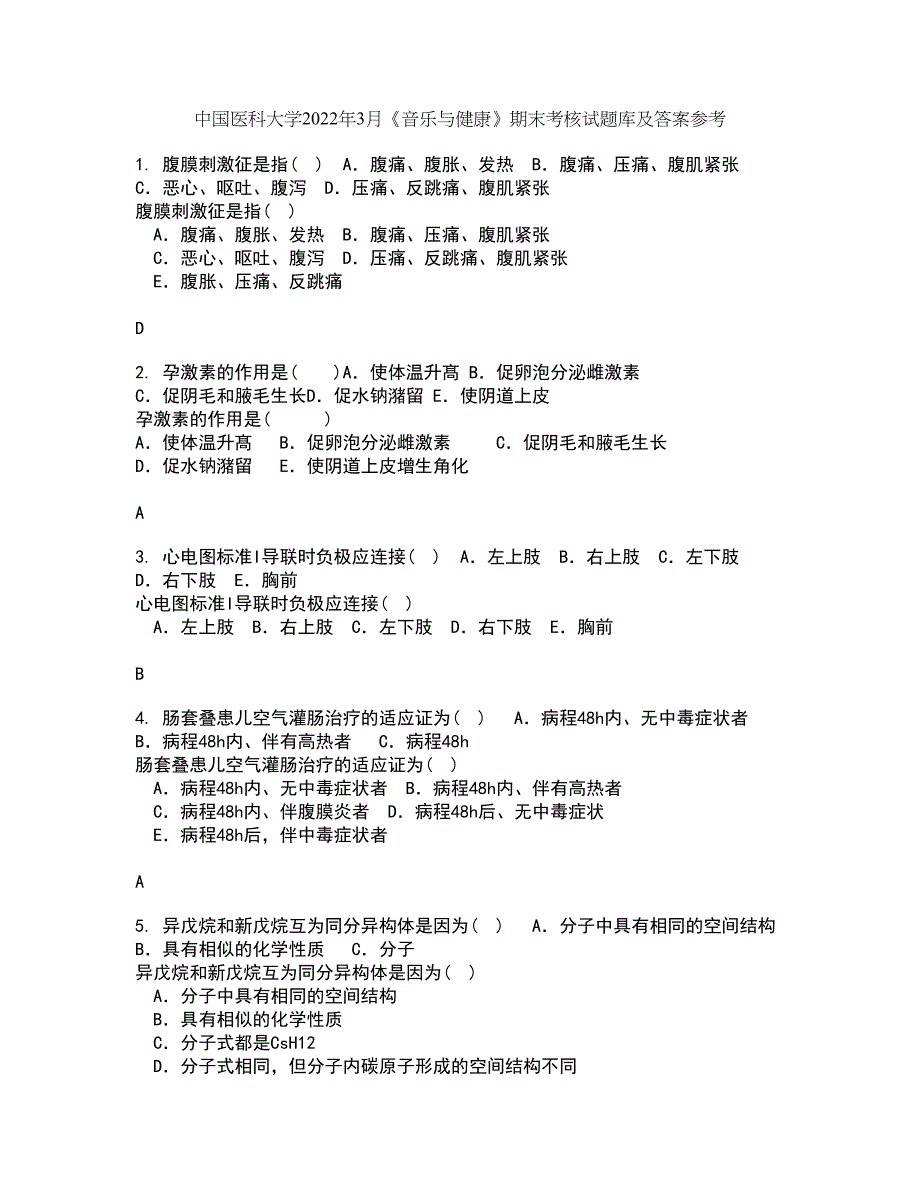 中国医科大学2022年3月《音乐与健康》期末考核试题库及答案参考

1. 腹膜刺激征是指（ ） A．腹痛、腹胀、发热 B．腹痛、压痛、腹肌紧张 C．恶心、呕吐、腹泻 D．压痛、反跳痛、腹肌紧张
腹膜刺激征是指（ ）
A．腹痛、腹胀、发热 B．腹痛、压痛、腹肌紧张
C．恶心、呕吐、腹泻 D．压痛、反跳痛、腹肌紧张
E．腹胀、压痛、反跳痛

D

2. 孕激素的作用是（ ）A．使体温升高 B．促卵泡分泌雌激素 C．促阴毛和腋毛生长D．促水钠潴留 E．使阴道上皮
孕激素的作用是（ ）
A．使体温升高 B．促卵泡分泌雌激素 C．促阴毛和腋毛生长
D．促水钠潴留 E．使阴道上皮增生角化

A

3. 心电图标准Ⅰ导联时负极应连接（ ） A．左上肢 B．右上肢 C．左下肢 D．右下肢 E．胸前
心电图标准Ⅰ导联时负极应连接（ ）
A．左上肢 B．右上肢 C．左下肢 D．右下肢 E．胸前

B

4. 肠套叠患儿空气灌肠治疗的适应证为（ ） A．病程48h内、无中毒症状者 B．病程48h内、伴有高热者 C．病程48h
肠套叠患儿空气灌肠治疗的适应证为（ ）
A．病程48h内、无中毒症状者 B．病程48h内、伴有高热者
C．病程48h内、伴腹膜炎者 D．病程48h后、无中毒症状
E．病程48h后，伴中毒症状者

A

5. 异戊烷和新戊烷互为同分异构体是因为（ ） A．分子中具有相同的空间结构 B．具有相似的化学性质 C．分子
异戊烷和新戊烷互为同分异构体是因为（ ）
A．分子中具有相同的空间结构
B．具有相似的化学性质
C．分子式都是CsH12
D．分子式相同，但分子内碳原子形成的空间结构不同